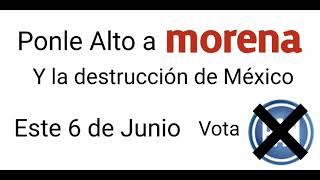 Ponle Alto a morena

Y la destrucción de México

Este 6 de Junio Vota